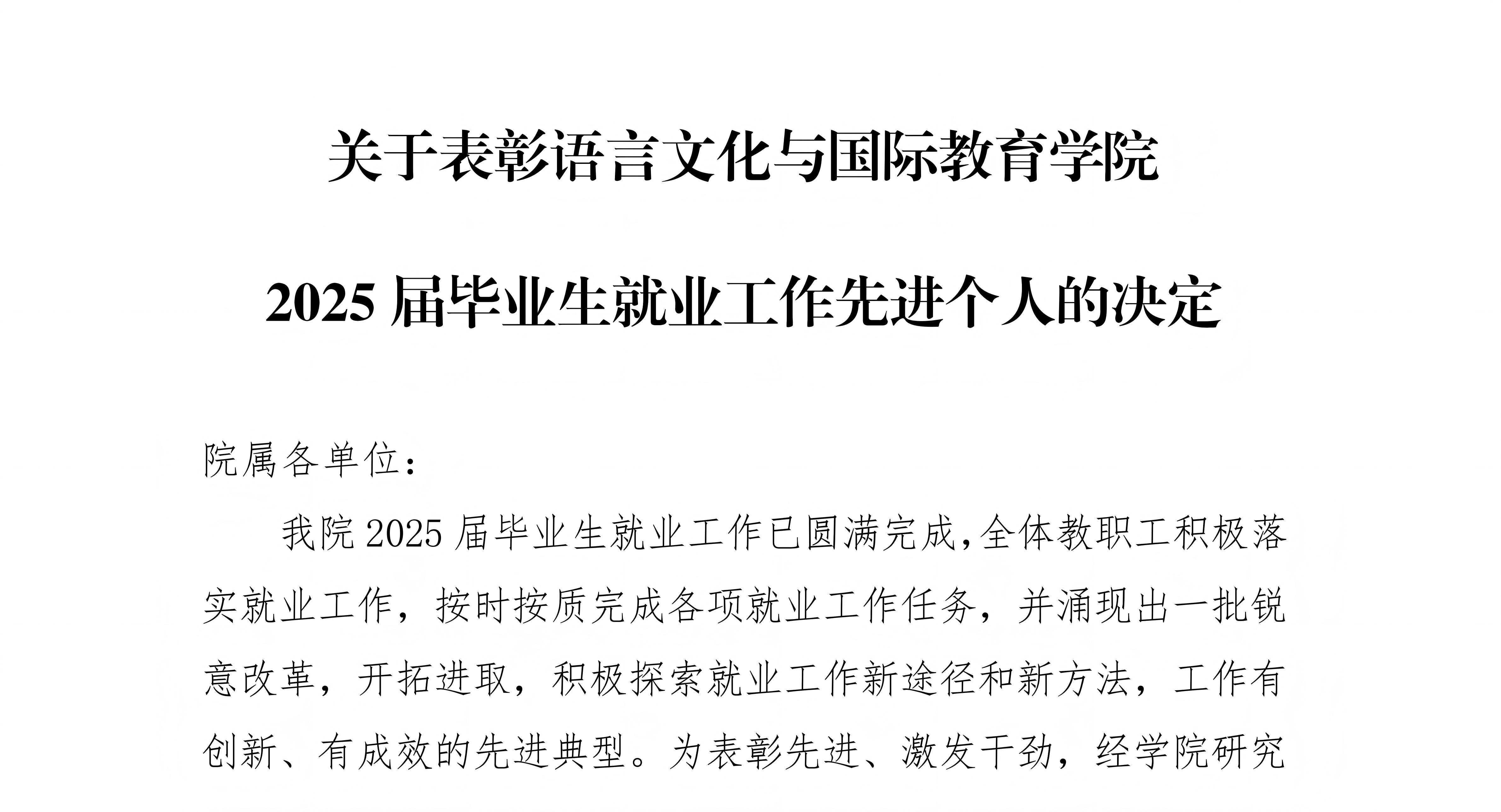 关于表彰语言文化与国际教育学院

2025届毕业生就业工作先进个人的决定

院属各单位：

我院2025届毕业生就业工作已圆满完成,全体教职工积极落实就业工作，按时按质完成各项就业工作任务，并涌现出一批锐意改革，开拓进取，积极探索就业工作新途径和新方法，工作有创新、有成效的先进典型。为表彰先进、激发干劲，经学院研究